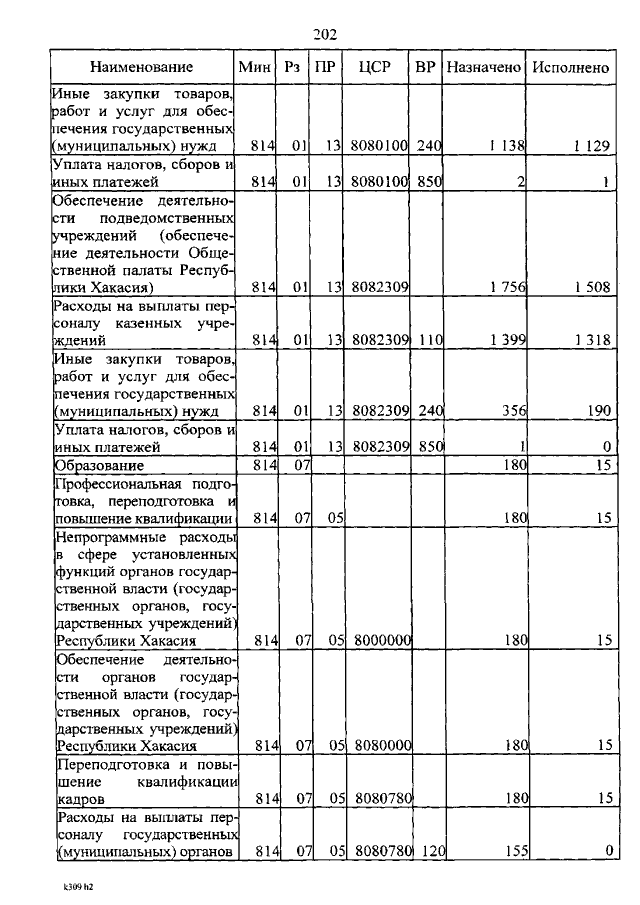 202

| Наименование | Мин | Рз | ПР | ЦСР | ВР | Назначено | Исполнено |
|---|---|---|---|---|---|---|---|
| Иные закупки товаров, работ и услуг для обеспечения государственных (муниципальных) нужд | 814 | 01 | 13 | 8080100 | 240 | 1 138 | 1 129 |
| Уплата налогов, сборов и иных платежей | 814 | 01 | 13 | 8080100 | 850 | 2 | 1 |
| Обеспечение деятельности подведомственных учреждений (обеспечение деятельности Общественной палаты Республики Хакасия) | 814 | 01 | 13 | 8082309 | | 1 756 | 1 508 |
| Расходы на выплаты персоналу казенных учреждений | 814 | 01 | 13 | 8082309 | 110 | 1 399 | 1 318 |
| Иные закупки товаров, работ и услуг для обеспечения государственных (муниципальных) нужд | 814 | 01 | 13 | 8082309 | 240 | 356 | 190 |
| Уплата налогов, сборов и иных платежей | 814 | 01 | 13 | 8082309 | 850 | 1 | 0 |
| Образование | 814 | 07 | | | | 180 | 15 |
| Профессиональная подготовка, переподготовка и повышение квалификации | 814 | 07 | 05 | | | 180 | 15 |
| Непрограммные расходы в сфере установленных функций органов государственной власти (государственных органов, государственных учреждений) Республики Хакасия | 814 | 07 | 05 | 8000000 | | 180 | 15 |
| Обеспечение деятельности органов государственной власти (государственных органов, государственных учреждений) Республики Хакасия | 814 | 07 | 05 | 8080000 | | 180 | 15 |
| Переподготовка и повышение квалификации кадров | 814 | 07 | 05 | 8080780 | | 180 | 15 |
| Расходы на выплаты персоналу государственных (муниципальных) органов | 814 | 07 | 05 | 8080780 | 120 | 155 | 0 |

k309 h2